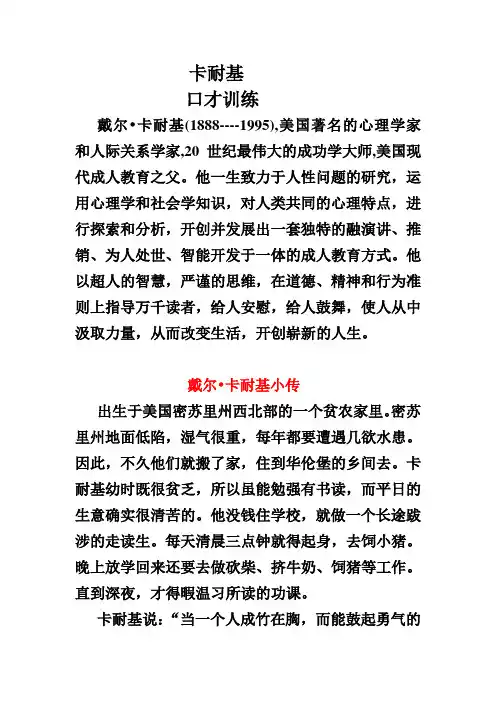 卡耐基
口才训练

戴尔•卡耐基(1888----1995),美国著名的心理学家和人际关系学家,20 世纪最伟大的成功学大师,美国现代成人教育之父。他一生致力于人性问题的研究，运用心理学和社会学知识，对人类共同的心理特点，进行探索和分析，开创并发展出一套独特的融演讲、推销、为人处世、智能开发于一体的成人教育方式。他以超人的智慧，严谨的思维，在道德、精神和行为准则上指导万千读者，给人安慰，给人鼓舞，使人从中汲取力量，从而改变生活，开创崭新的人生。

戴尔•卡耐基小传

出生于美国密苏里州西北部的一个贫农家里。密苏里州地面低陷，湿气很重，每年都要遭遇几欲水患。因此，不久他们就搬了家，住到华伦堡的乡间去。卡耐基幼时既很贫乏，所以虽能勉强有书读，而平日的生意确实很清苦的。他没钱住学校，就做一个长途跋涉的走读生。每天清晨三点钟就得起身，去饲小猪。晚上放学回来还要去做砍柴、挤牛奶、饲猪等工作。直到深夜，才得暇温习所读的功课。

卡耐基说：“当一个人成竹在胸，而能鼓起勇气的